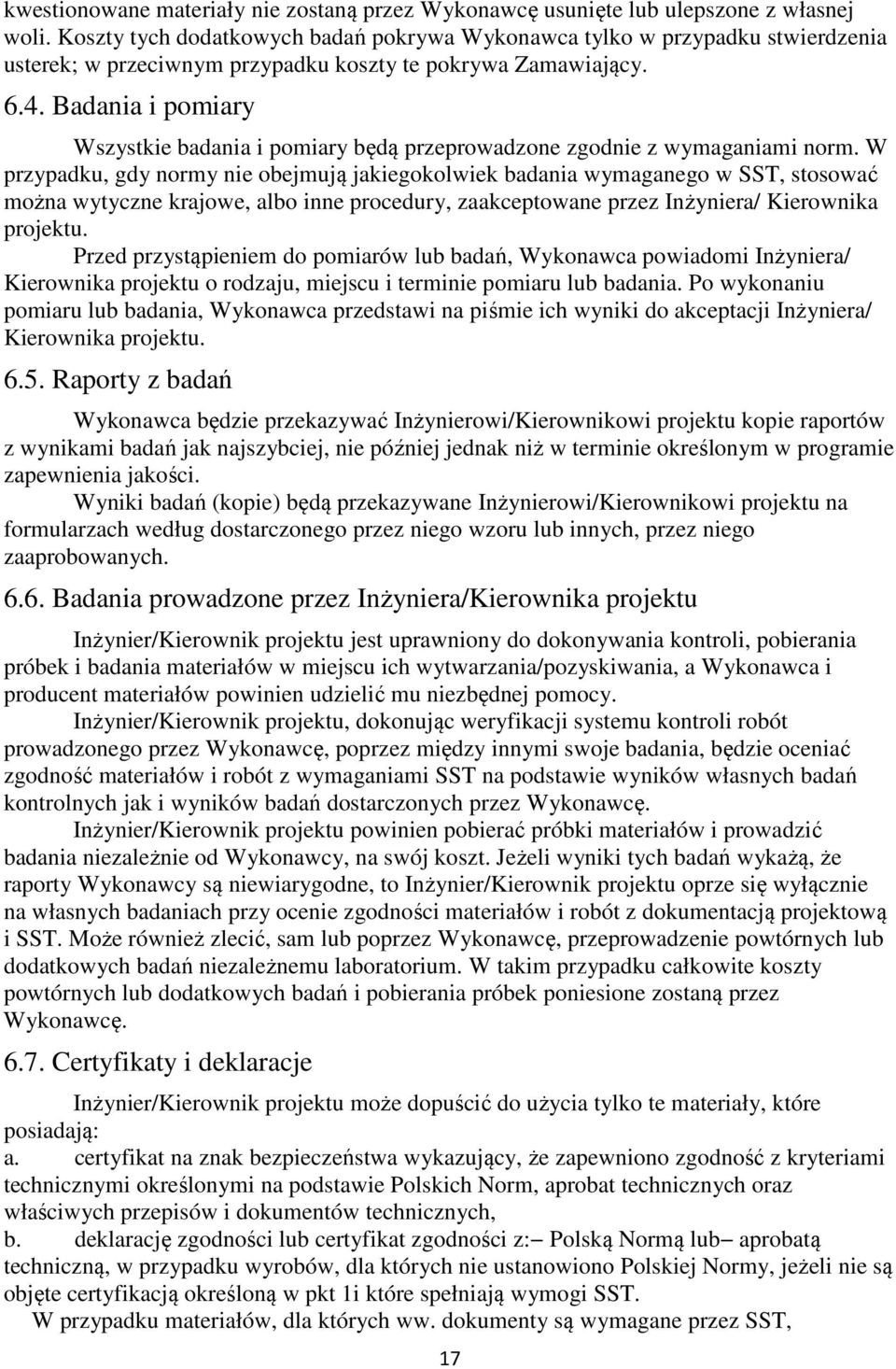 kwestionowane materiały nie zostaną przez Wykonawcę usunięte lub ulepszone z własnej woli. Koszty tych dodatkowych badań pokrywa Wykonawca tylko w przypadku stwierdzenia usterek; w przeciwnym przypadku koszty te pokrywa Zamawiający.

6.4. Badania i pomiary

Wszystkie badania i pomiary będą przeprowadzone zgodnie z wymaganiami norm. W przypadku, gdy normy nie obejmują jakiegokolwiek badania wymaganego w SST, stosować można wytyczne krajowe, albo inne procedury, zaakceptowane przez Inżyniera/ Kierownika projektu.

Przed przystąpieniem do pomiarów lub badań, Wykonawca powiadomi Inżyniera/ Kierownika projektu o rodzaju, miejscu i terminie pomiaru lub badania. Po wykonaniu pomiaru lub badania, Wykonawca przedstawi na piśmie ich wyniki do akceptacji Inżyniera/ Kierownika projektu.

6.5. Raporty z badań

Wykonawca będzie przekazywać Inżynierowi/Kierownikowi projektu kopie raportów z wynikami badań jak najszybciej, nie później jednak niż w terminie określonym w programie zapewnienia jakości.

Wyniki badań (kopie) będą przekazywane Inżynierowi/Kierownikowi projektu na formularzach według dostarczonego przez niego wzoru lub innych, przez niego zaaprobowanych.

6.6. Badania prowadzone przez Inżyniera/Kierownika projektu

Inżynier/Kierownik projektu jest uprawniony do dokonywania kontroli, pobierania próbek i badania materiałów w miejscu ich wytwarzania/pozyskiwania, a Wykonawca i producent materiałów powinien udzielić mu niezbędnej pomocy.

Inżynier/Kierownik projektu, dokonując weryfikacji systemu kontroli robót prowadzonego przez Wykonawcę, poprzez między innymi swoje badania, będzie oceniać zgodność materiałów i robót z wymaganiami SST na podstawie wyników własnych badań kontrolnych jak i wyników badań dostarczonych przez Wykonawcę.

Inżynier/Kierownik projektu powinien pobierać próbki materiałów i prowadzić badania niezależnie od Wykonawcy, na swój koszt. Jeżeli wyniki tych badań wykażą, że raporty Wykonawcy są niewiarygodne, to Inżynier/Kierownik projektu oprze się wyłącznie na własnych badaniach przy ocenie zgodności materiałów i robót z dokumentacją projektową i SST. Może również zlecić, sam lub poprzez Wykonawcę, przeprowadzenie powtórnych lub dodatkowych badań niezależnemu laboratorium. W takim przypadku całkowite koszty powtórnych lub dodatkowych badań i pobierania próbek poniesione zostaną przez Wykonawcę.

6.7. Certyfikaty i deklaracje

Inżynier/Kierownik projektu może dopuścić do użycia tylko te materiały, które posiadają:
a. certyfikat na znak bezpieczeństwa wykazujący, że zapewniono zgodność z kryteriami technicznymi określonymi na podstawie Polskich Norm, aprobat technicznych oraz właściwych przepisów i dokumentów technicznych,
b. deklarację zgodności lub certyfikat zgodności z:– Polską Normą lub– aprobatą techniczną, w przypadku wyrobów, dla których nie ustanowiono Polskiej Normy, jeżeli nie są objęte certyfikacją określoną w pkt 1i które spełniają wymogi SST.

W przypadku materiałów, dla których ww. dokumenty są wymagane przez SST,

17